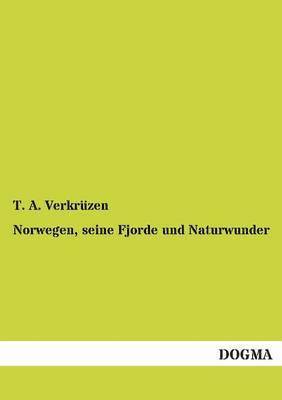 T. A. Verkrüzen

Norwegen, seine Fjorde und Naturwunder

DOGMA